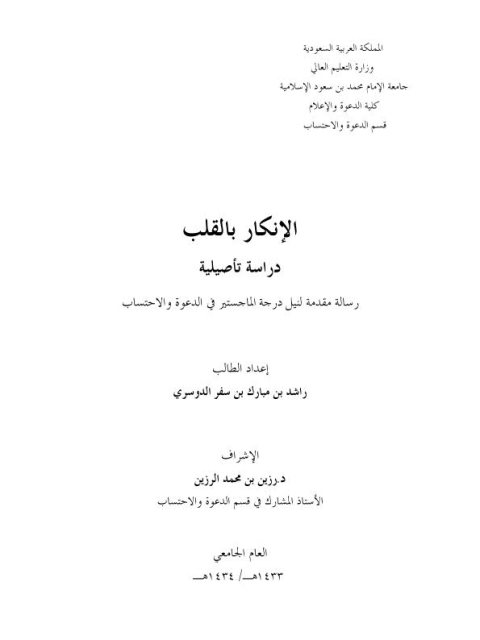 المملكة العربية السعودية
وزارة التعليم العالي
جامعة الإمام محمد بن سعود الإسلامية
كلية الدعوة والإعلام
قسم الدعوة والاحتساب

الإنكار بالقلب
دراسة تأصيلية
رسالة مقدمة لنيل درجة الماجستير في الدعوة والاحتساب

إعداد الطالب
راشد بن مبارك بن سفر الدوسري

الإشراف
د.رزين بن محمد الرزين
الأستاذ المشارك في قسم الدعوة والاحتساب

العام الجامعي
١٤٣٣هـ/ ١٤٣٤هـ